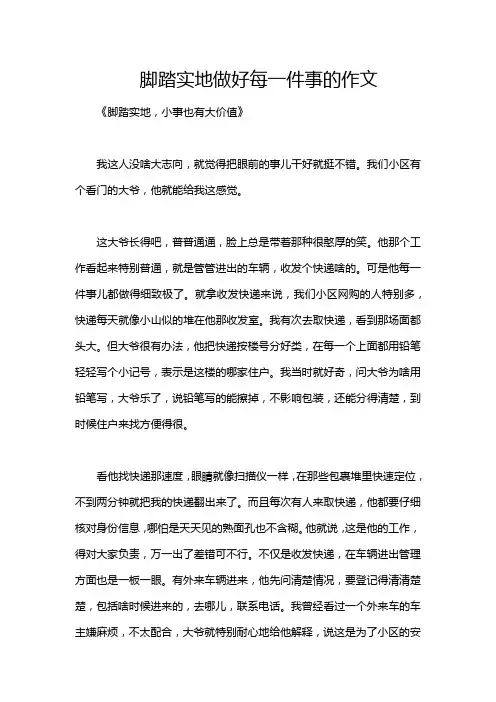 脚踏实地做好每一件事的作文

《脚踏实地，小事也有大价值》

我这人没啥大志向，就觉得把眼前的事儿干好就挺不错。我们小区有个看门的大爷，他就能给我这感觉。

这大爷长得吧，普普通通，脸上总是带着那种很憨厚的笑。他那个工作看起来特别普通，就是管管进出的车辆，收发个快递啥的。可是他每一件事儿都做得细致极了。就拿收发快递来说，我们小区网购的人特别多，快递每天就像小山似的堆在他那收发室。我有次去取快递，看到那场面都头大。但大爷很有办法，他把快递按楼号分好类，在每一个上面都用铅笔轻轻写个小记号，表示是这楼的哪家住户。我当时就好奇，问大爷为啥用铅笔写，大爷乐了，说铅笔写的能擦掉，不影响包装，还能分得清楚，到时候住户来找方便得很。

看他找快递那速度，眼睛就像扫描仪一样，在那些包裹堆里快速定位，不到两分钟就把我的快递翻出来了。而且每次有人来取快递，他都要仔细核对身份信息，哪怕是天天见的熟面孔也不含糊。他就说，这是他的工作，得对大家负责，万一出了差错可不行。不仅是收发快递，在车辆进出管理方面也是一板一眼。有外来车辆进来，他先问清楚情况，要登记得清清楚楚，包括啥时候进来的，去哪儿，联系电话。我曾经看过一个外来车的车主嫌麻烦，不太配合，大爷就特别耐心地给他解释，说这是为了小区的安